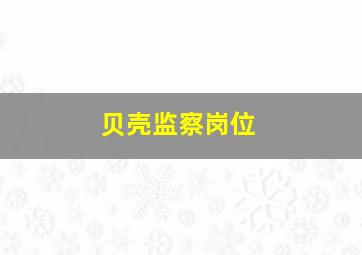 贝壳监察岗位